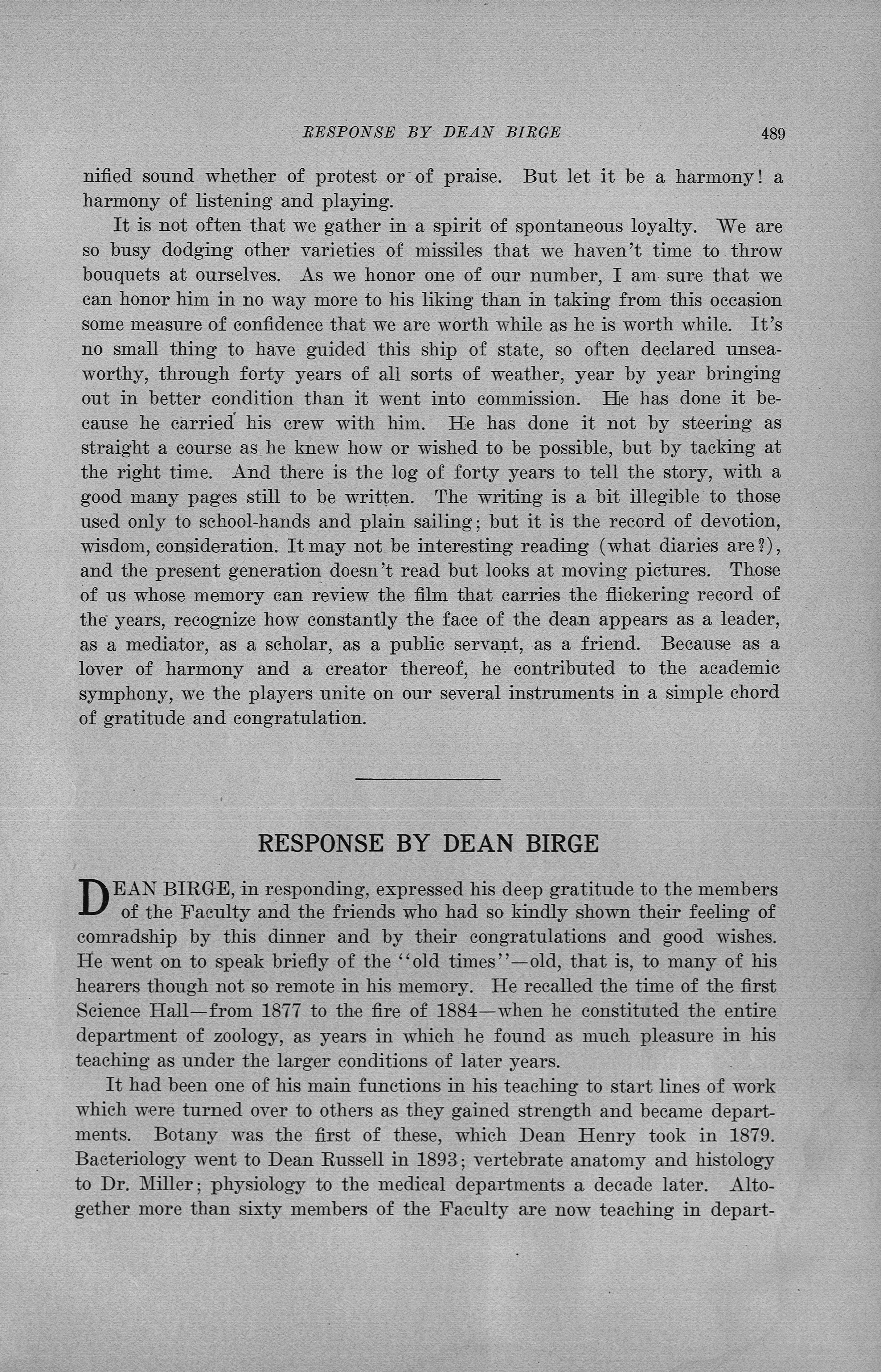 RESPONSE BY DEAN BIRGE 489

nified sound whether of protest or of praise. But let it be a harmony! a harmony of listening and playing.

It is not often that we gather in a spirit of spontaneous loyalty. We are so busy dodging other varieties of missiles that we haven't time to throw bouquets at ourselves. As we honor one of our number, I am sure that we can honor him in no way more to his liking than in taking from this occasion some measure of confidence that we are worth while as he is worth while. It's no small thing to have guided this ship of state, so often declared unseaworthy, through forty years of all sorts of weather, year by year bringing out in better condition than it went into commission. He has done it because he carried his crew with him. He has done it not by steering as straight a course as he knew how or wished to be possible, but by tacking at the right time. And there is the log of forty years to tell the story, with a good many pages still to be written. The writing is a bit illegible to those used only to school-hands and plain sailing; but it is the record of devotion, wisdom, consideration. It may not be interesting reading (what diaries are?), and the present generation doesn't read but looks at moving pictures. Those of us whose memory can review the film that carries the flickering record of the years, recognize how constantly the face of the dean appears as a leader, as a mediator, as a scholar, as a public servant, as a friend. Because as a lover of harmony and a creator thereof, he contributed to the academic symphony, we the players unite on our several instruments in a simple chord of gratitude and congratulation.

RESPONSE BY DEAN BIRGE

DEAN BIRGE, in responding, expressed his deep gratitude to the members of the Faculty and the friends who had so kindly shown their feeling of comradship by this dinner and by their congratulations and good wishes. He went on to speak briefly of the "old times"—old, that is, to many of his hearers though not so remote in his memory. He recalled the time of the first Science Hall—from 1877 to the fire of 1884—when he constituted the entire department of zoology, as years in which he found as much pleasure in his teaching as under the larger conditions of later years.

It had been one of his main functions in his teaching to start lines of work which were turned over to others as they gained strength and became departments. Botany was the first of these, which Dean Henry took in 1879. Bacteriology went to Dean Russell in 1893; vertebrate anatomy and histology to Dr. Miller; physiology to the medical departments a decade later. Altogether more than sixty members of the Faculty are now teaching in depart-